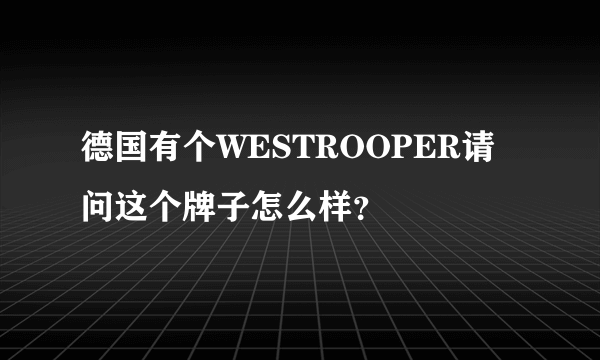 德国有个WESTROOPER请问这个牌子怎么样?